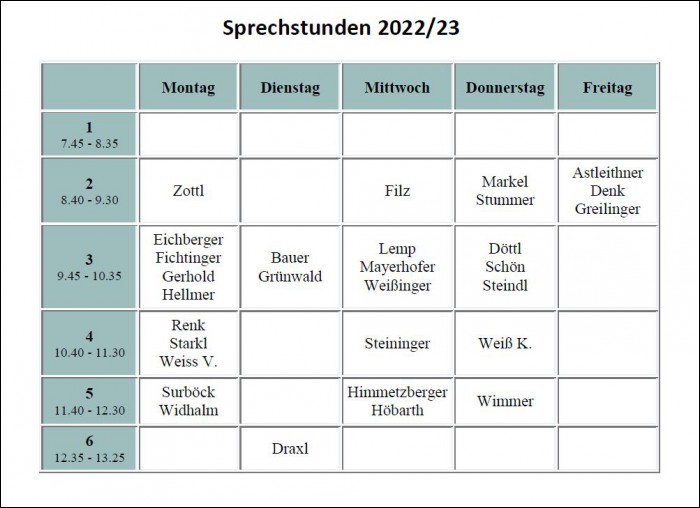 Sprechstunden 2022/23

| | Montag | Dienstag | Mittwoch | Donnerstag | Freitag |
|---|---|---|---|---|---|
| 1 7.45 - 8.35 | | | | | |
| 2 8.40 - 9.30 | Zottl | | Filz | Markel Stummer | Astleithner Denk Greilinger |
| 3 9.45 - 10.35 | Eichberger Fichtinger Gerhold Hellmer | Bauer Grünwald | Lemp Mayerhofer Weißinger | Döttl Schön Steindl | |
| 4 10.40 - 11.30 | Renk Starkl Weiss V. | | Steininger | Weiß K. | |
| 5 11.40 - 12.30 | Surböck Widhalm | | Himmetzberger Höbarth | Wimmer | |
| 6 12.35 - 13.25 | | Draxl | | | |